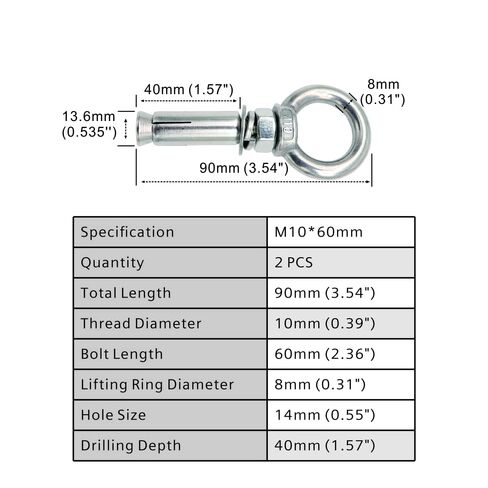 40mm (1.57")

8mm (0.31")

13.6mm (0.535'')

90mm (3.54")

| Specification | M10*60mm |
|---|---|
| Quantity | 2 PCS |
| Total Length | 90mm (3.54") |
| Thread Diameter | 10mm (0.39") |
| Bolt Length | 60mm (2.36") |
| Lifting Ring Diameter | 8mm (0.31") |
| Hole Size | 14mm (0.55") |
| Drilling Depth | 40mm (1.57") |